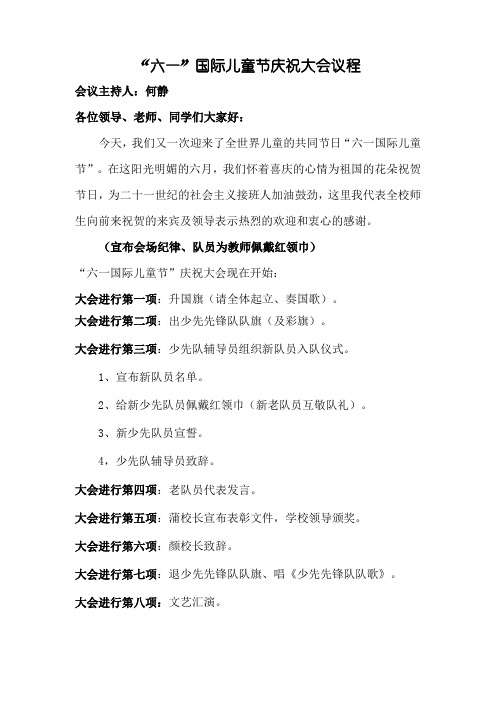 “六一”国际儿童节庆祝大会议程

会议主持人：何静

各位领导、老师、同学们大家好：

今天，我们又一次迎来了全世界儿童的共同节日“六一国际儿童节”。在这阳光明媚的六月，我们怀着喜庆的心情为祖国的花朵祝贺节日，为二十一世纪的社会主义接班人加油鼓劲，这里我代表全校师生向前来祝贺的来宾及领导表示热烈的欢迎和衷心的感谢。

（宣布会场纪律、队员为教师佩戴红领巾）

“六一国际儿童节”庆祝大会现在开始：

大会进行第一项：升国旗（请全体起立、奏国歌）。

大会进行第二项：出少先先锋队队旗（及彩旗）。

大会进行第三项：少先队辅导员组织新队员入队仪式。

1、宣布新队员名单。

2、给新少先队员佩戴红领巾（新老队员互敬队礼）。

3、新少先队员宣誓。

4，少先队辅导员致辞。

大会进行第四项：老队员代表发言。

大会进行第五项：蒲校长宣布表彰文件，学校领导颁奖。

大会进行第六项：颜校长致辞。

大会进行第七项：退少先先锋队队旗、唱《少先先锋队队歌》。

大会进行第八项：文艺汇演。